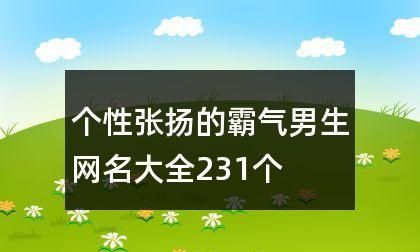 个性张扬的霸气男生网名大全231个